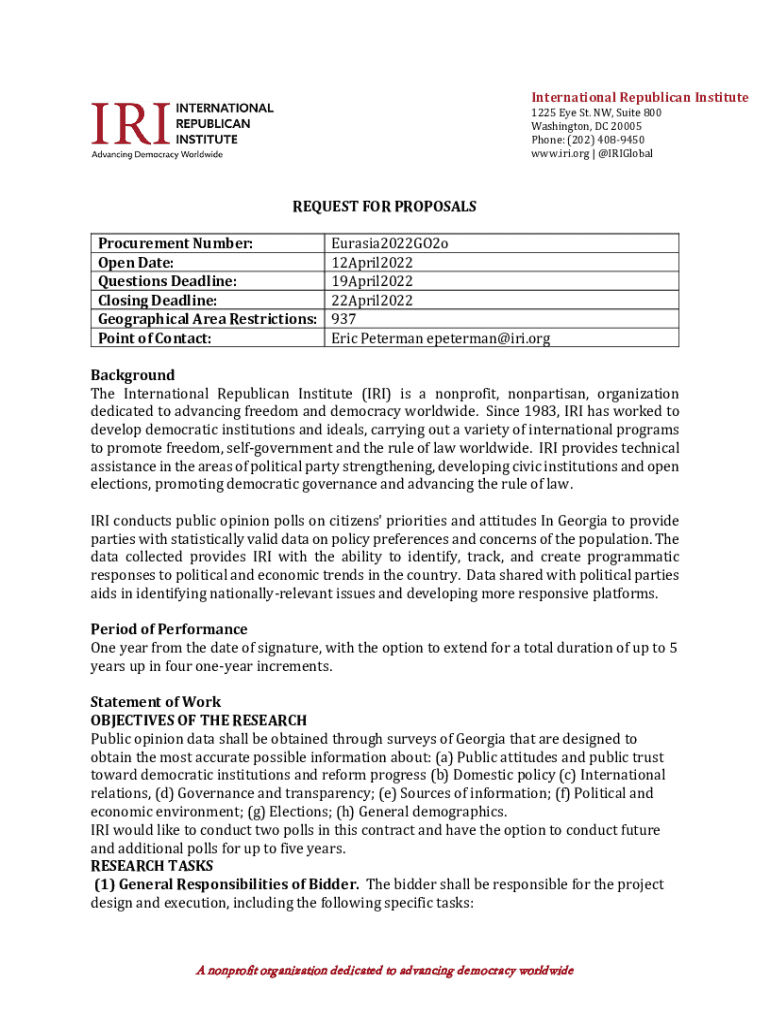 IRI INTERNATIONAL REPUBLICAN INSTITUTE
Advancing Democracy Worldwide

International Republican Institute
1225 Eye St. NW, Suite 800
Washington, DC 20005
Phone: (202) 408-9450
www.iri.org | @IRIGlobal

REQUEST FOR PROPOSALS

| Procurement Number: | Eurasia2022GO2o |
|---|---|
| Open Date: | 12April2022 |
| Questions Deadline: | 19April2022 |
| Closing Deadline: | 22April2022 |
| Geographical Area Restrictions: | 937 |
| Point of Contact: | Eric Peterman epeterman@iri.org |

Background
The International Republican Institute (IRI) is a nonprofit, nonpartisan, organization dedicated to advancing freedom and democracy worldwide. Since 1983, IRI has worked to develop democratic institutions and ideals, carrying out a variety of international programs to promote freedom, self-government and the rule of law worldwide. IRI provides technical assistance in the areas of political party strengthening, developing civic institutions and open elections, promoting democratic governance and advancing the rule of law.

IRI conducts public opinion polls on citizens' priorities and attitudes In Georgia to provide parties with statistically valid data on policy preferences and concerns of the population. The data collected provides IRI with the ability to identify, track, and create programmatic responses to political and economic trends in the country. Data shared with political parties aids in identifying nationally-relevant issues and developing more responsive platforms.

Period of Performance
One year from the date of signature, with the option to extend for a total duration of up to 5 years up in four one-year increments.

Statement of Work
OBJECTIVES OF THE RESEARCH
Public opinion data shall be obtained through surveys of Georgia that are designed to obtain the most accurate possible information about: (a) Public attitudes and public trust toward democratic institutions and reform progress (b) Domestic policy (c) International relations, (d) Governance and transparency; (e) Sources of information; (f) Political and economic environment; (g) Elections; (h) General demographics.
IRI would like to conduct two polls in this contract and have the option to conduct future and additional polls for up to five years.
RESEARCH TASKS
(1) General Responsibilities of Bidder. The bidder shall be responsible for the project design and execution, including the following specific tasks:

A nonprofit organization dedicated to advancing democracy worldwide